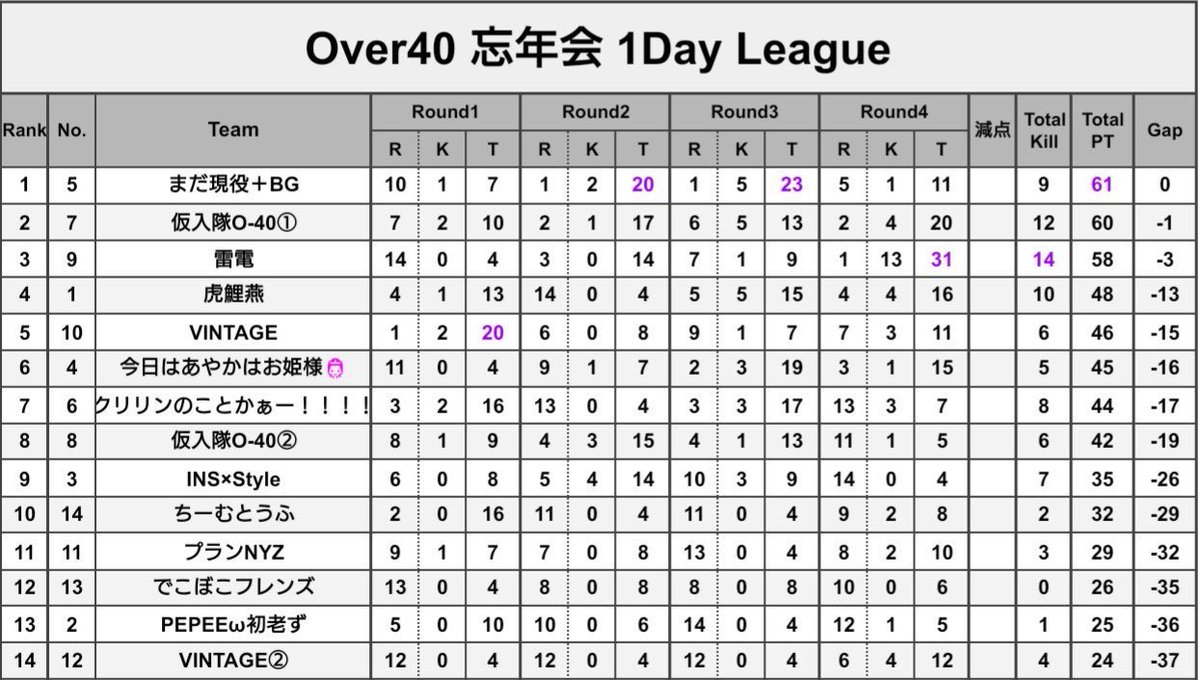 Over40 忘年会 1Day League

| Rank | No. | Team | Round1 R | Round1 K | Round1 T | Round2 R | Round2 K | Round2 T | Round3 R | Round3 K | Round3 T | Round4 R | Round4 K | Round4 T | 減点 | Total Kill | Total PT | Gap |
|---|---|---|---|---|---|---|---|---|---|---|---|---|---|---|---|---|---|---|
| 1 | 5 | まだ現役＋BG | 10 | 1 | 7 | 1 | 2 | 20 | 1 | 5 | 23 | 5 | 1 | 11 | | 9 | 61 | 0 |
| 2 | 7 | 仮入隊O-40① | 7 | 2 | 10 | 2 | 1 | 17 | 6 | 5 | 13 | 2 | 4 | 20 | | 12 | 60 | -1 |
| 3 | 9 | 雷電 | 14 | 0 | 4 | 3 | 0 | 14 | 7 | 1 | 9 | 1 | 13 | 31 | | 14 | 58 | -3 |
| 4 | 1 | 虎鯉燕 | 4 | 1 | 13 | 14 | 0 | 4 | 5 | 5 | 15 | 4 | 4 | 16 | | 10 | 48 | -13 |
| 5 | 10 | VINTAGE | 1 | 2 | 20 | 6 | 0 | 8 | 9 | 1 | 7 | 7 | 3 | 11 | | 6 | 46 | -15 |
| 6 | 4 | 今日はあやかはお姫様 | 11 | 0 | 4 | 9 | 1 | 7 | 2 | 3 | 19 | 3 | 1 | 15 | | 5 | 45 | -16 |
| 7 | 6 | クリリンのことかぁー！！！！ | 3 | 2 | 16 | 13 | 0 | 4 | 3 | 3 | 17 | 13 | 3 | 7 | | 8 | 44 | -17 |
| 8 | 8 | 仮入隊O-40② | 8 | 1 | 9 | 4 | 3 | 15 | 4 | 1 | 13 | 11 | 1 | 5 | | 6 | 42 | -19 |
| 9 | 3 | INS×Style | 6 | 0 | 8 | 5 | 4 | 14 | 10 | 3 | 9 | 14 | 0 | 4 | | 7 | 35 | -26 |
| 10 | 14 | ちーむとうふ | 2 | 0 | 16 | 11 | 0 | 4 | 11 | 0 | 4 | 9 | 2 | 8 | | 2 | 32 | -29 |
| 11 | 11 | プランNYZ | 9 | 1 | 7 | 7 | 0 | 8 | 13 | 0 | 4 | 8 | 2 | 10 | | 3 | 29 | -32 |
| 12 | 13 | でこぼこフレンズ | 13 | 0 | 4 | 8 | 0 | 8 | 8 | 0 | 8 | 10 | 0 | 6 | | 0 | 26 | -35 |
| 13 | 2 | PEPEEω初老ず | 5 | 0 | 10 | 10 | 0 | 6 | 14 | 0 | 4 | 12 | 1 | 5 | | 1 | 25 | -36 |
| 14 | 12 | VINTAGE② | 12 | 0 | 4 | 12 | 0 | 4 | 12 | 0 | 4 | 6 | 4 | 12 | | 4 | 24 | -37 |